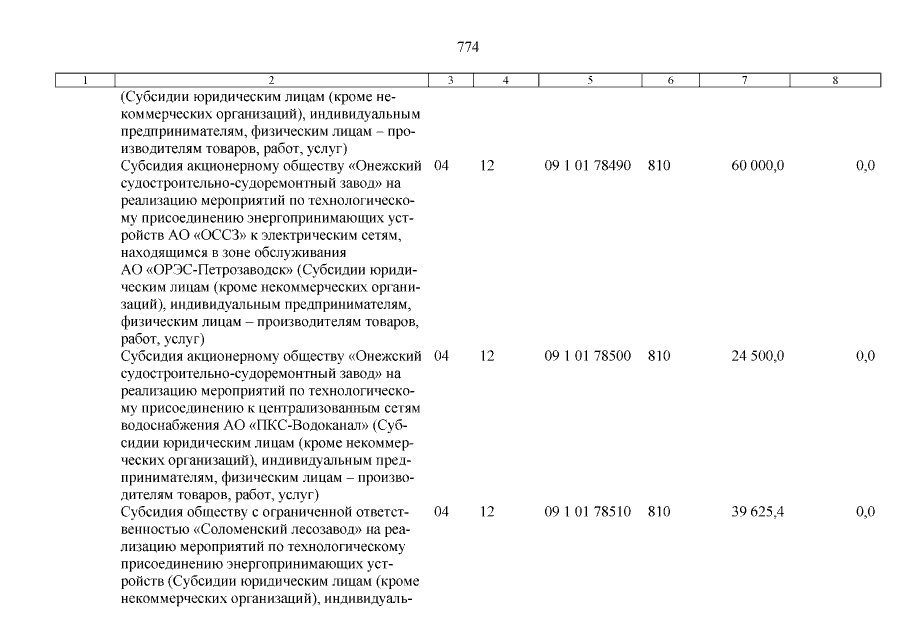 774

| 1 | 2 | 3 | 4 | 5 | 6 | 7 | 8 |
|---|---|---|---|---|---|---|---|
| | (Субсидии юридическим лицам (кроме некоммерческих организаций), индивидуальным предпринимателям, физическим лицам – производителям товаров, работ, услуг) | | | | | | |
| | Субсидия акционерному обществу «Онежский судостроительно-судоремонтный завод» на реализацию мероприятий по технологическому присоединению энергопринимающих устройств АО «ОССЗ» к электрическим сетям, находящимся в зоне обслуживания АО «ОРЭС-Петрозаводск» (Субсидии юридическим лицам (кроме некоммерческих организаций), индивидуальным предпринимателям, физическим лицам – производителям товаров, работ, услуг) | 04 | 12 | 09 1 01 78490 | 810 | 60 000,0 | 0,0 |
| | Субсидия акционерному обществу «Онежский судостроительно-судоремонтный завод» на реализацию мероприятий по технологическому присоединению к централизованным сетям водоснабжения АО «ПКС-Водоканал» (Субсидии юридическим лицам (кроме некоммерческих организаций), индивидуальным предпринимателям, физическим лицам – производителям товаров, работ, услуг) | 04 | 12 | 09 1 01 78500 | 810 | 24 500,0 | 0,0 |
| | Субсидия обществу с ограниченной ответственностью «Соломенский лесозавод» на реализацию мероприятий по технологическому присоединению энергопринимающих устройств (Субсидии юридическим лицам (кроме некоммерческих организаций), индивидуаль- | 04 | 12 | 09 1 01 78510 | 810 | 39 625,4 | 0,0 |